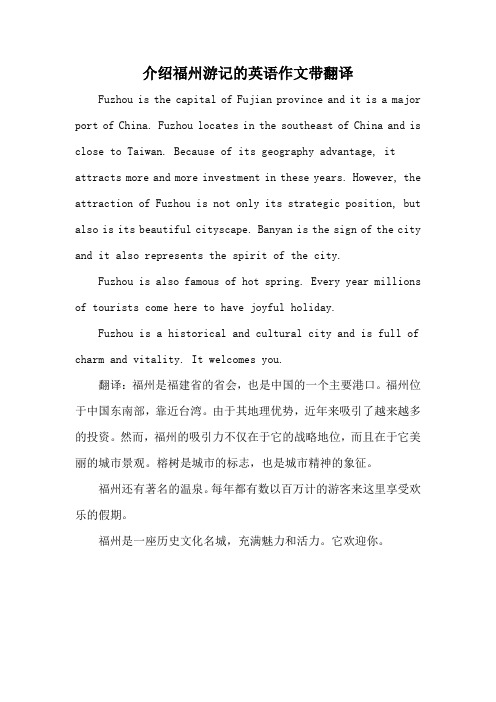 介绍福州游记的英语作文带翻译

Fuzhou is the capital of Fujian province and it is a major port of China. Fuzhou locates in the southeast of China and is close to Taiwan. Because of its geography advantage, it attracts more and more investment in these years. However, the attraction of Fuzhou is not only its strategic position, but also is its beautiful cityscape. Banyan is the sign of the city and it also represents the spirit of the city.

Fuzhou is also famous of hot spring. Every year millions of tourists come here to have joyful holiday.

Fuzhou is a historical and cultural city and is full of charm and vitality. It welcomes you.

翻译：福州是福建省的省会，也是中国的一个主要港口。福州位于中国东南部，靠近台湾。由于其地理优势，近年来吸引了越来越多的投资。然而，福州的吸引力不仅在于它的战略地位，而且在于它美丽的城市景观。榕树是城市的标志，也是城市精神的象征。

福州还有著名的温泉。每年都有数以百万计的游客来这里享受欢乐的假期。

福州是一座历史文化名城，充满魅力和活力。它欢迎你。